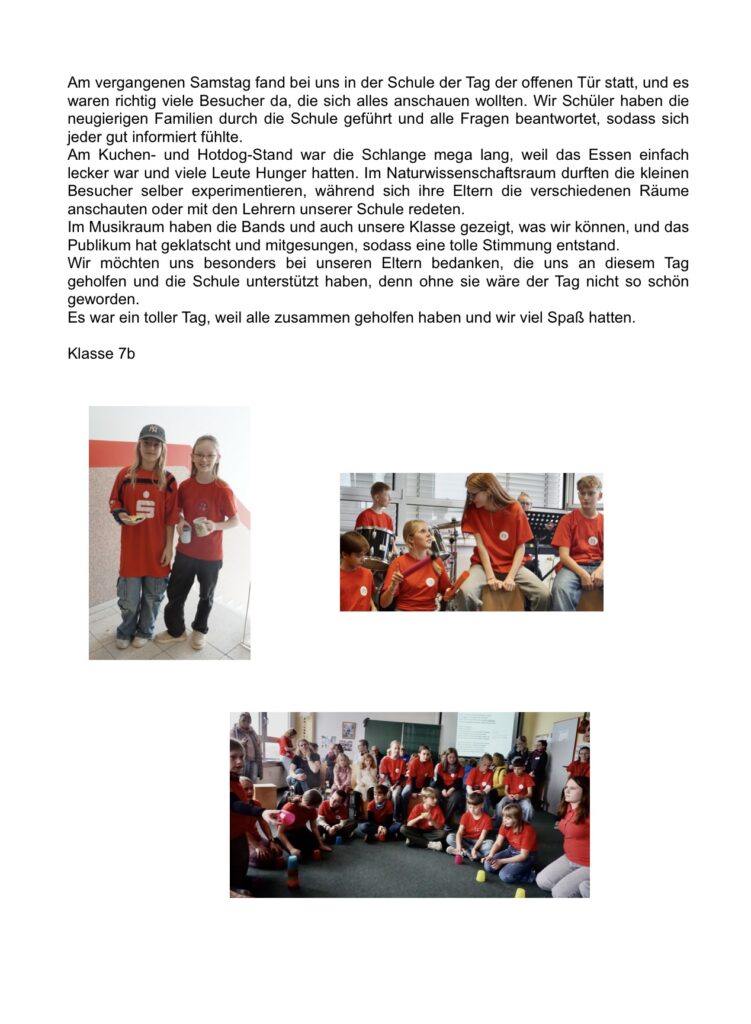 Am vergangenen Samstag fand bei uns in der Schule der Tag der offenen Tür statt, und es waren richtig viele Besucher da, die sich alles anschauen wollten. Wir Schüler haben die neugierigen Familien durch die Schule geführt und alle Fragen beantwortet, sodass sich jeder gut informiert fühlte.
Am Kuchen- und Hotdog-Stand war die Schlange mega lang, weil das Essen einfach lecker war und viele Leute Hunger hatten. Im Naturwissenschaftsraum durften die kleinen Besucher selber experimentieren, während sich ihre Eltern die verschiedenen Räume anschauten oder mit den Lehrern unserer Schule redeten.
Im Musikraum haben die Bands und auch unsere Klasse gezeigt, was wir können, und das Publikum hat geklatscht und mitgesungen, sodass eine tolle Stimmung entstand.
Wir möchten uns besonders bei unseren Eltern bedanken, die uns an diesem Tag geholfen und die Schule unterstützt haben, denn ohne sie wäre der Tag nicht so schön geworden.
Es war ein toller Tag, weil alle zusammen geholfen haben und wir viel Spaß hatten.

Klasse 7b